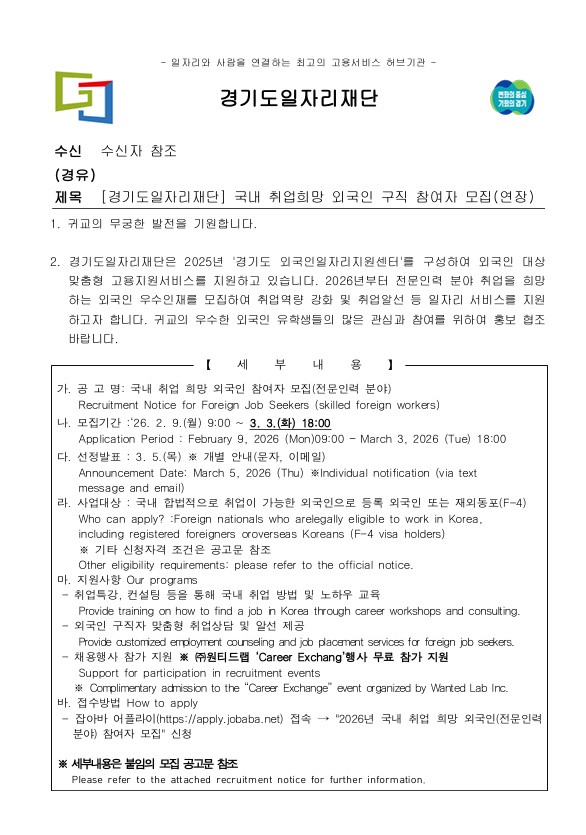 - 일자리와 사람을 연결하는 최고의 고용서비스 허브기관 -

경기도일자리재단

변화의 중심 기회의 경기

수신 수신자 참조
(경유)
제목 [경기도일자리재단] 국내 취업희망 외국인 구직 참여자 모집(연장)

1. 귀교의 무궁한 발전을 기원합니다.

2. 경기도일자리재단은 2025년 '경기도 외국인일자리지원센터'를 구성하여 외국인 대상 맞춤형 고용지원서비스를 지원하고 있습니다. 2026년부터 전문인력 분야 취업을 희망하는 외국인 우수인재를 모집하여 취업역량 강화 및 취업알선 등 일자리 서비스를 지원하고자 합니다. 귀교의 우수한 외국인 유학생들의 많은 관심과 참여를 위하여 홍보 협조 바랍니다.

【 세 부 내 용 】

가. 공 고 명: 국내 취업 희망 외국인 참여자 모집(전문인력 분야)
Recruitment Notice for Foreign Job Seekers (skilled foreign workers)
나. 모집기간 :'26. 2. 9.(월) 9:00 ~ 3. 3.(화) 18:00
Application Period : February 9, 2026 (Mon)09:00 - March 3, 2026 (Tue) 18:00
다. 선정발표 : 3. 5.(목) ※ 개별 안내(문자, 이메일)
Announcement Date: March 5, 2026 (Thu) ※Individual notification (via text message and email)
라. 사업대상 : 국내 합법적으로 취업이 가능한 외국인으로 등록 외국인 또는 재외동포(F-4)
Who can apply? :Foreign nationals who arelegally eligible to work in Korea, including registered foreigners oroverseas Koreans (F-4 visa holders)
※ 기타 신청자격 조건은 공고문 참조
Other eligibility requirements: please refer to the official notice.
마. 지원사항 Our programs
- 취업특강, 컨설팅 등을 통해 국내 취업 방법 및 노하우 교육
Provide training on how to find a job in Korea through career workshops and consulting.
- 외국인 구직자 맞춤형 취업상담 및 알선 제공
Provide customized employment counseling and job placement services for foreign job seekers.
- 채용행사 참가 지원 ※ ㈜원티드랩 'Career Exchang'행사 무료 참가 지원
Support for participation in recruitment events
※ Complimentary admission to the "Career Exchange" event organized by Wanted Lab Inc.
바. 접수방법 How to apply
- 잡아바 어플라이(https://apply.jobaba.net) 접속 → "2026년 국내 취업 희망 외국인(전문인력 분야) 참여자 모집" 신청

※ 세부내용은 붙임의 모집 공고문 참조
Please refer to the attached recruitment notice for further information.